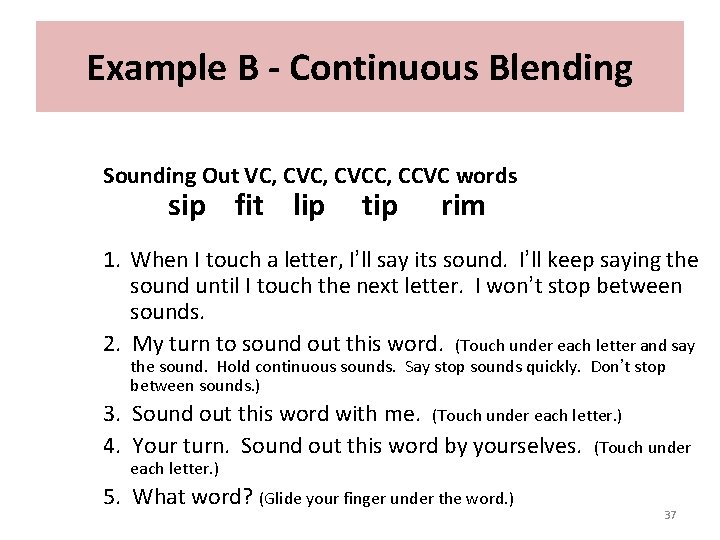 Example B - Continuous Blending

Sounding Out VC, CVC, CVCC, CCVC words
sip fit lip tip rim

1. When I touch a letter, I'll say its sound. I'll keep saying the sound until I touch the next letter. I won't stop between sounds.
2. My turn to sound out this word. (Touch under each letter and say the sound. Hold continuous sounds. Say stop sounds quickly. Don't stop between sounds.)
3. Sound out this word with me. (Touch under each letter.)
4. Your turn. Sound out this word by yourselves. (Touch under each letter.)
5. What word? (Glide your finger under the word.)

37